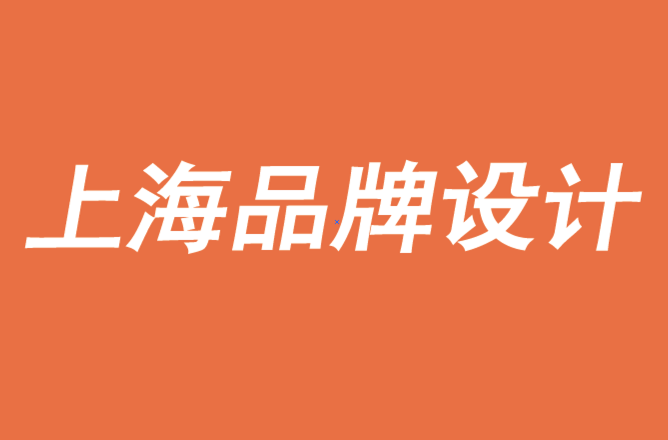 上海品牌设计